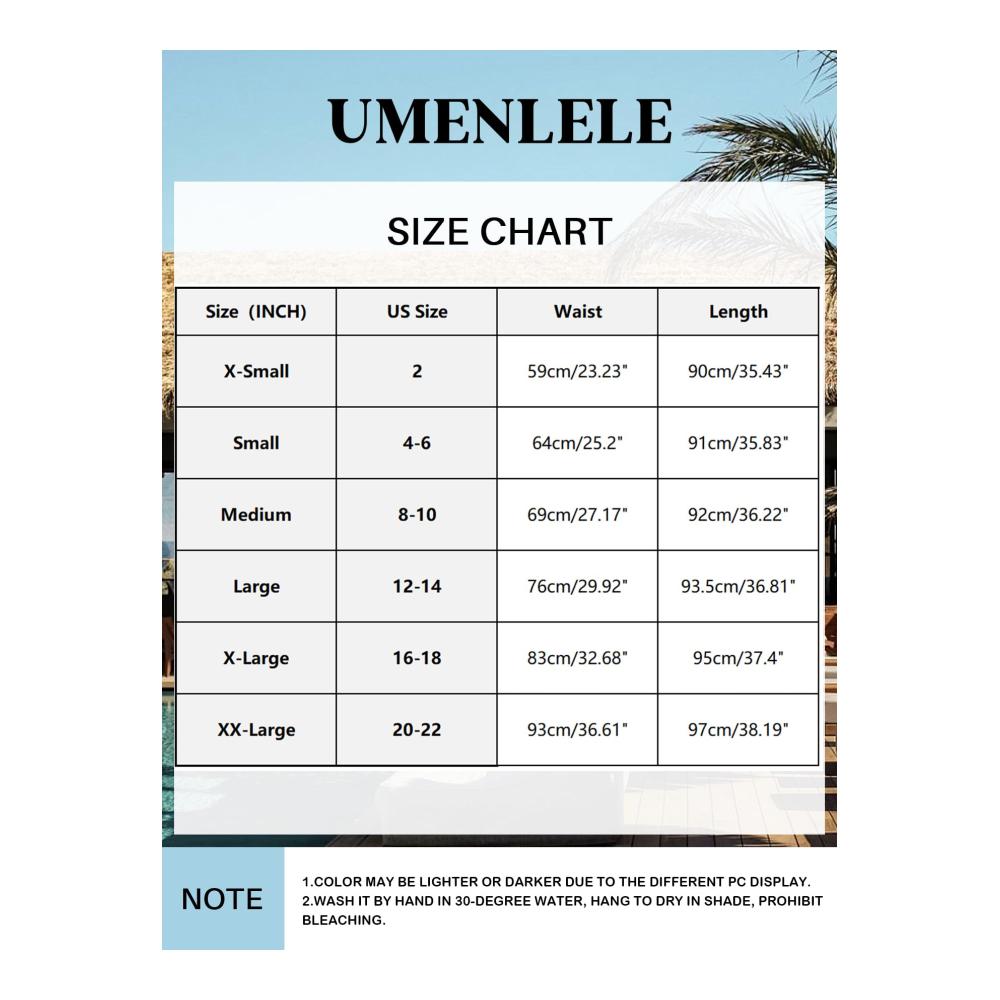 UMENLELE

SIZE CHART

| Size (INCH) | US Size | Waist | Length |
|---|---|---|---|
| X-Small | 2 | 59cm/23.23" | 90cm/35.43" |
| Small | 4-6 | 64cm/25.2" | 91cm/35.83" |
| Medium | 8-10 | 69cm/27.17" | 92cm/36.22" |
| Large | 12-14 | 76cm/29.92" | 93.5cm/36.81" |
| X-Large | 16-18 | 83cm/32.68" | 95cm/37.4" |
| XX-Large | 20-22 | 93cm/36.61" | 97cm/38.19" |

NOTE

1.COLOR MAY BE LIGHTER OR DARKER DUE TO THE DIFFERENT PC DISPLAY.
2.WASH IT BY HAND IN 30-DEGREE WATER, HANG TO DRY IN SHADE, PROHIBIT BLEACHING.